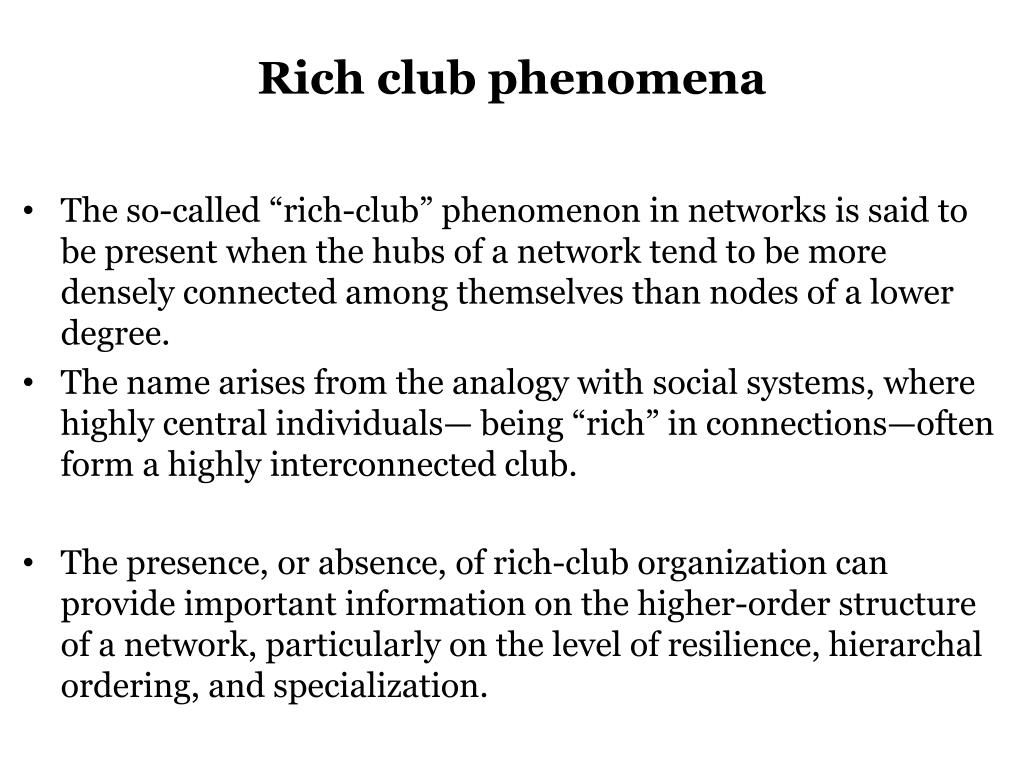 Rich club phenomena

• The so-called “rich-club” phenomenon in networks is said to be present when the hubs of a network tend to be more densely connected among themselves than nodes of a lower degree.
• The name arises from the analogy with social systems, where highly central individuals— being “rich” in connections—often form a highly interconnected club.

• The presence, or absence, of rich-club organization can provide important information on the higher-order structure of a network, particularly on the level of resilience, hierarchal ordering, and specialization.